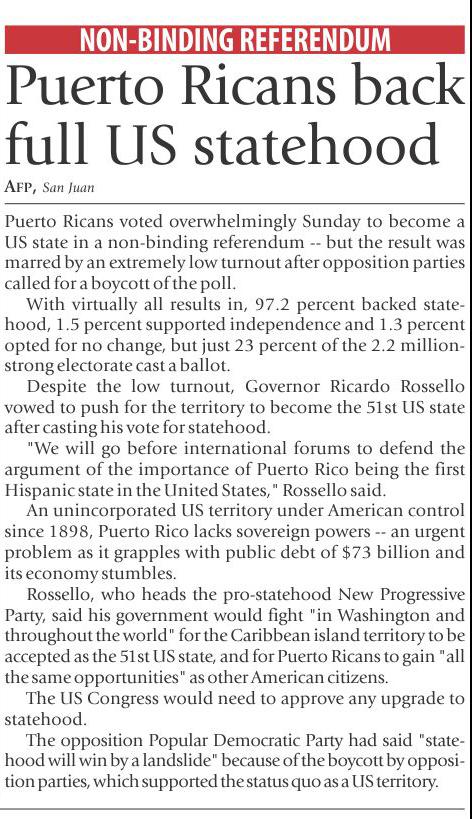 NON-BINDING REFERENDUM

Puerto Ricans back full US statehood

AFP, San Juan

Puerto Ricans voted overwhelmingly Sunday to become a US state in a non-binding referendum -- but the result was marred by an extremely low turnout after opposition parties called for a boycott of the poll.

With virtually all results in, 97.2 percent backed statehood, 1.5 percent supported independence and 1.3 percent opted for no change, but just 23 percent of the 2.2 million-strong electorate cast a ballot.

Despite the low turnout, Governor Ricardo Rossello vowed to push for the territory to become the 51st US state after casting his vote for statehood.

"We will go before international forums to defend the argument of the importance of Puerto Rico being the first Hispanic state in the United States," Rossello said.

An unincorporated US territory under American control since 1898, Puerto Rico lacks sovereign powers -- an urgent problem as it grapples with public debt of $73 billion and its economy stumbles.

Rossello, who heads the pro-statehood New Progressive Party, said his government would fight "in Washington and throughout the world" for the Caribbean island territory to be accepted as the 51st US state, and for Puerto Ricans to gain "all the same opportunities" as other American citizens.

The US Congress would need to approve any upgrade to statehood.

The opposition Popular Democratic Party had said "statehood will win by a landslide" because of the boycott by opposition parties, which supported the status quo as a US territory.